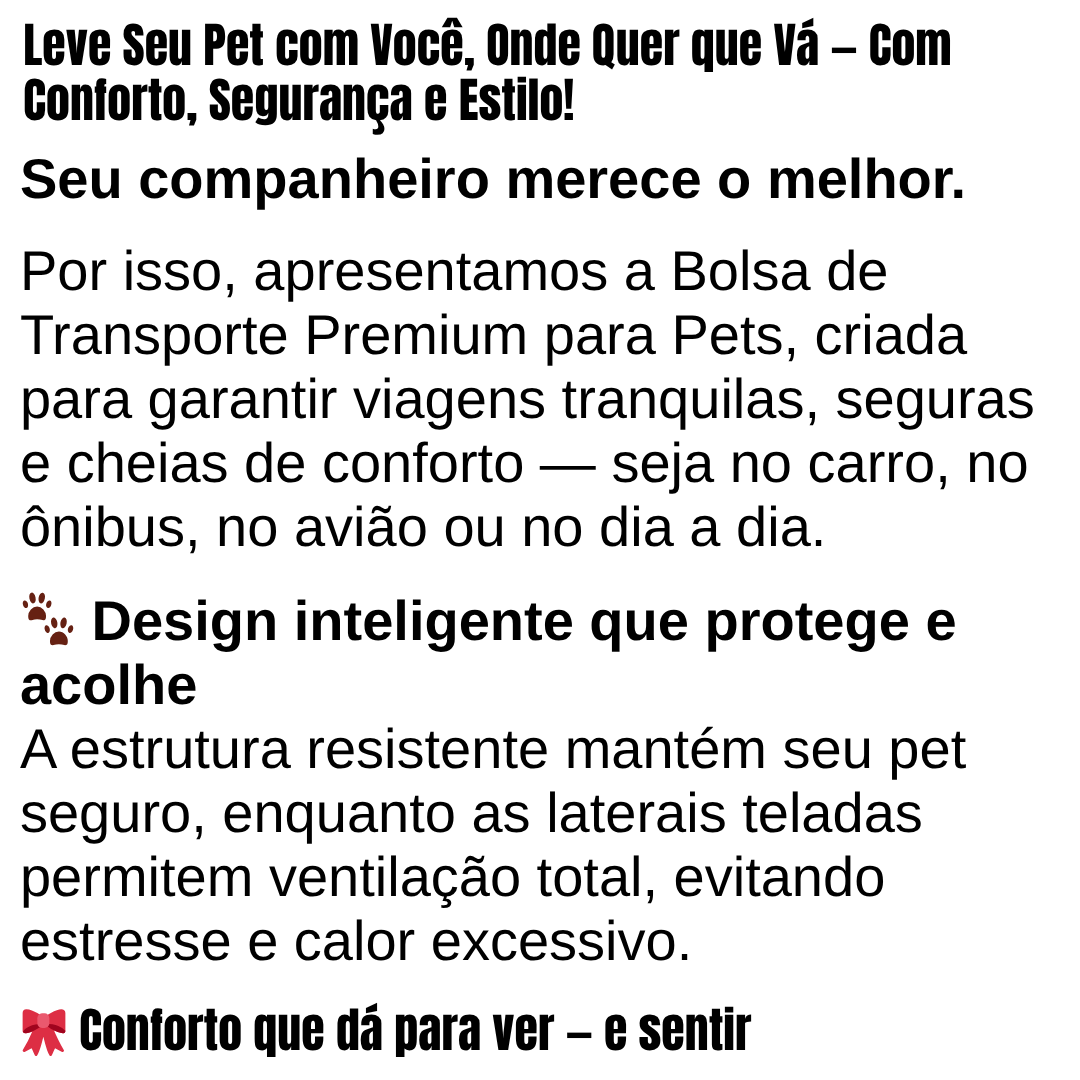 Leve Seu Pet com Você, Onde Quer que Vá – Com Conforto, Segurança e Estilo!

Seu companheiro merece o melhor.

Por isso, apresentamos a Bolsa de Transporte Premium para Pets, criada para garantir viagens tranquilas, seguras e cheias de conforto — seja no carro, no ônibus, no avião ou no dia a dia.

🐾 Design inteligente que protege e acolhe
A estrutura resistente mantém seu pet seguro, enquanto as laterais teladas permitem ventilação total, evitando estresse e calor excessivo.

🎀 Conforto que dá para ver – e sentir